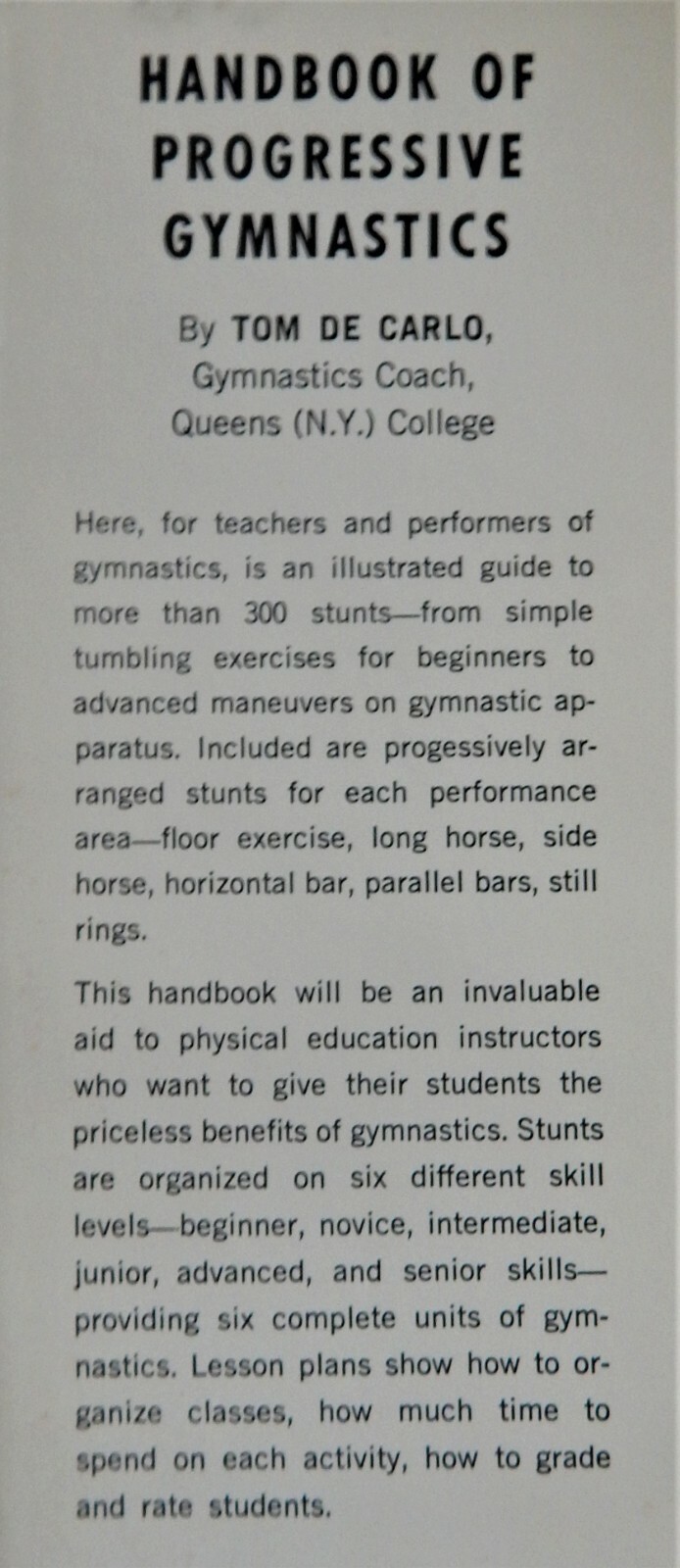 HANDBOOK OF
PROGRESSIVE
GYMNASTICS

By TOM DE CARLO,
Gymnastics Coach,
Queens (N.Y.) College

Here, for teachers and performers of gymnastics, is an illustrated guide to more than 300 stunts—from simple tumbling exercises for beginners to advanced maneuvers on gymnastic apparatus. Included are progessively arranged stunts for each performance area—floor exercise, long horse, side horse, horizontal bar, parallel bars, still rings.

This handbook will be an invaluable aid to physical education instructors who want to give their students the priceless benefits of gymnastics. Stunts are organized on six different skill levels—beginner, novice, intermediate, junior, advanced, and senior skills—providing six complete units of gymnastics. Lesson plans show how to organize classes, how much time to spend on each activity, how to grade and rate students.